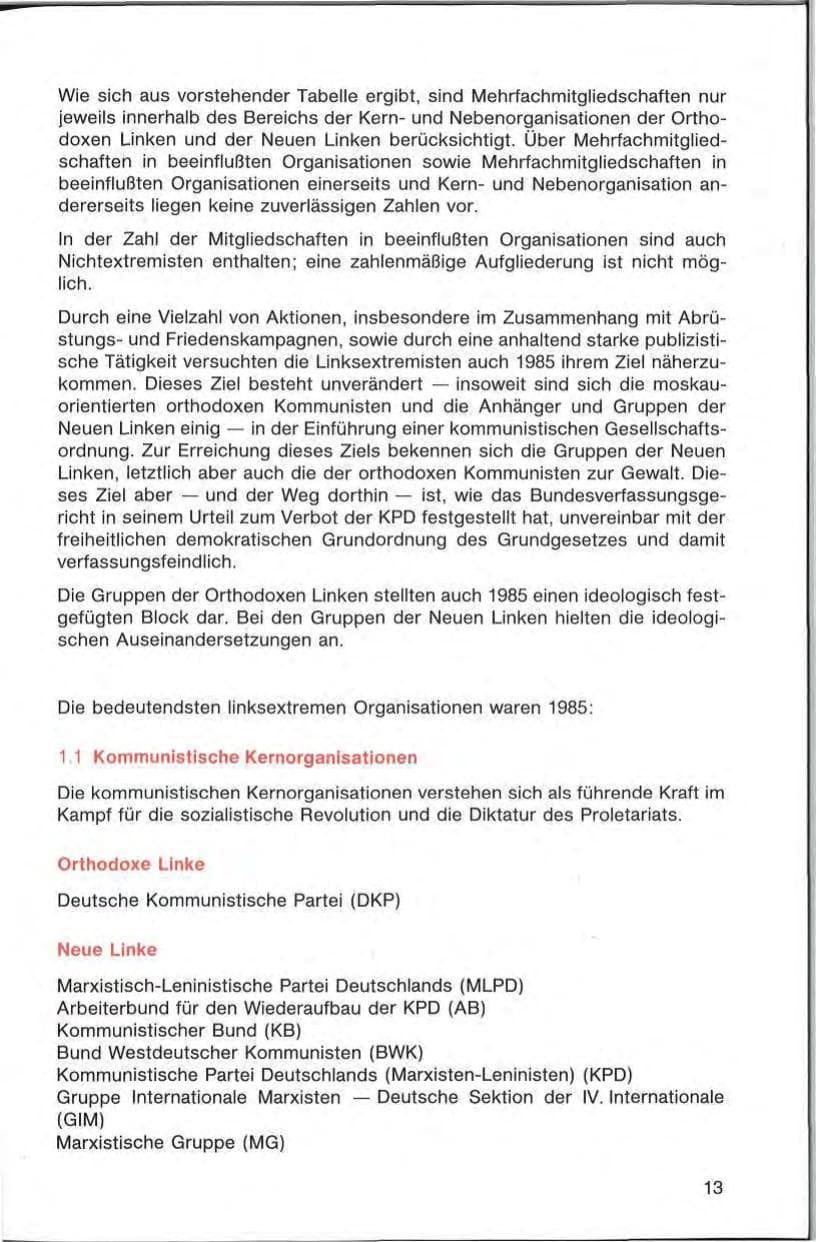 Wie sich aus vorstehender Tabelle ergibt, sind Mehrfachmitgliedschaften nur jeweils innerhalb des Bereichs der Kern- und Nebenorganisationen der Orthodoxen Linken und der Neuen Linken berücksichtigt. Über Mehrfachmitgliedschaften in beeinflußten Organisationen sowie Mehrfachmitgliedschaften in beeinflußten Organisationen einerseits und Kern- und Nebenorganisation andererseits liegen keine zuverlässigen Zahlen vor.

In der Zahl der Mitgliedschaften in beeinflußten Organisationen sind auch Nichtextremisten enthalten; eine zahlenmäßige Aufgliederung ist nicht möglich.

Durch eine Vielzahl von Aktionen, insbesondere im Zusammenhang mit Abrüstungs- und Friedenskampagnen, sowie durch eine anhaltend starke publizistische Tätigkeit versuchten die Linksextremisten auch 1985 ihrem Ziel näherzukommen. Dieses Ziel besteht unverändert — insoweit sind sich die moskauorientierten orthodoxen Kommunisten und die Anhänger und Gruppen der Neuen Linken einig — in der Einführung einer kommunistischen Gesellschaftsordnung. Zur Erreichung dieses Ziels bekennen sich die Gruppen der Neuen Linken, letztlich aber auch die der orthodoxen Kommunisten zur Gewalt. Dieses Ziel aber — und der Weg dorthin — ist, wie das Bundesverfassungsgericht in seinem Urteil zum Verbot der KPD festgestellt hat, unvereinbar mit der freiheitlichen demokratischen Grundordnung des Grundgesetzes und damit verfassungsfeindlich.

Die Gruppen der Orthodoxen Linken stellten auch 1985 einen ideologisch festgefügten Block dar. Bei den Gruppen der Neuen Linken hielten die ideologischen Auseinandersetzungen an.

Die bedeutendsten linksextremen Organisationen waren 1985:

1.1 Kommunistische Kernorganisationen

Die kommunistischen Kernorganisationen verstehen sich als führende Kraft im Kampf für die sozialistische Revolution und die Diktatur des Proletariats.

Orthodoxe Linke

Deutsche Kommunistische Partei (DKP)

Neue Linke

Marxistisch-Leninistische Partei Deutschlands (MLPD)
Arbeiterbund für den Wiederaufbau der KPD (AB)
Kommunistischer Bund (KB)
Bund Westdeutscher Kommunisten (BWK)
Kommunistische Partei Deutschlands (Marxisten-Leninisten) (KPD)
Gruppe Internationale Marxisten — Deutsche Sektion der IV. Internationale (GIM)
Marxistische Gruppe (MG)

13